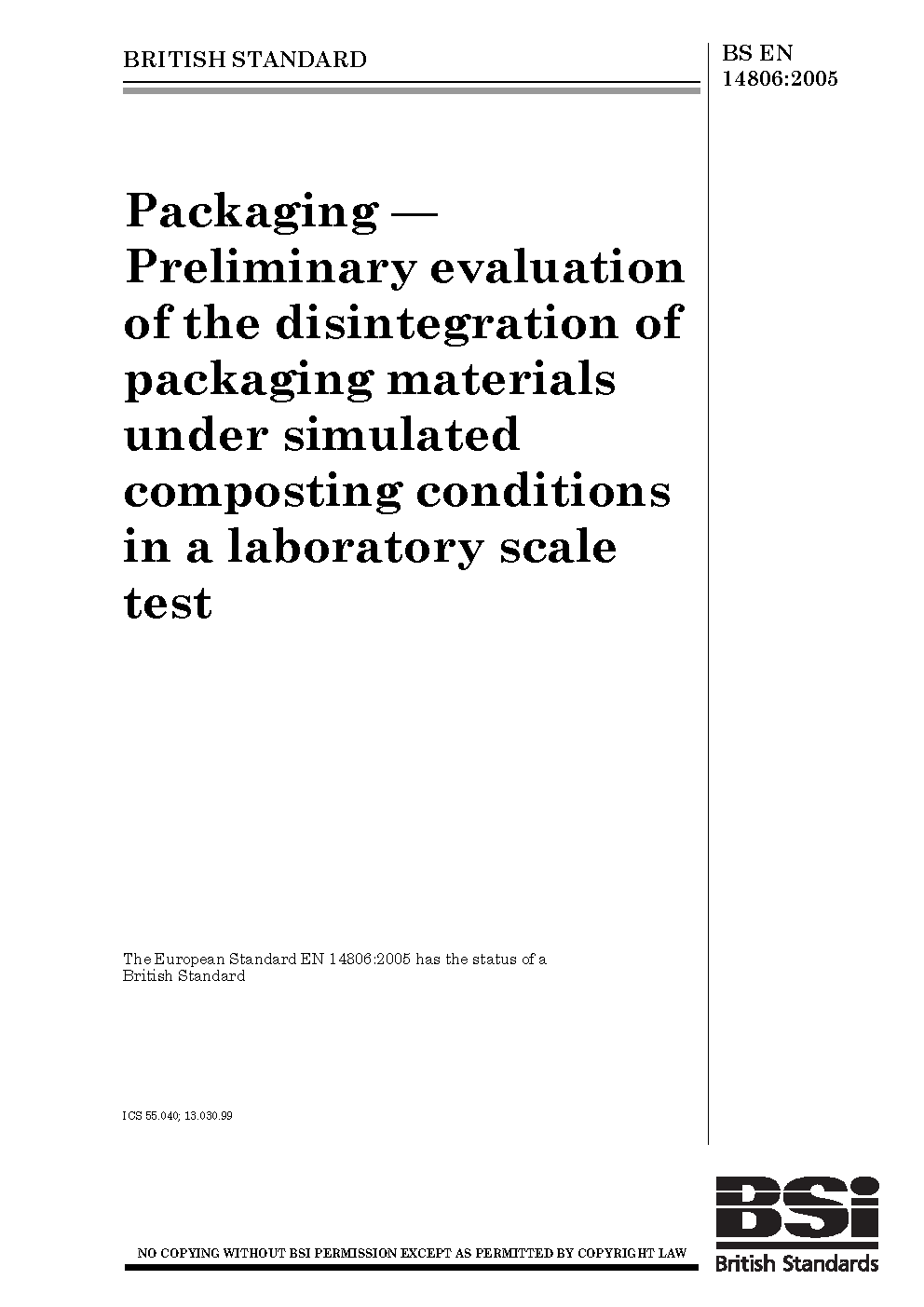 BRITISH STANDARD

BS EN
14806:2005

Packaging — Preliminary evaluation of the disintegration of packaging materials under simulated composting conditions in a laboratory scale test

The European Standard EN 14806:2005 has the status of a British Standard

ICS 55.040; 13.030.99

NO COPYING WITHOUT BSI PERMISSION EXCEPT AS PERMITTED BY COPYRIGHT LAW

BSI
British Standards